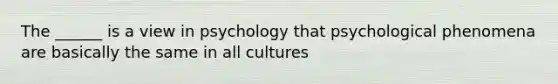 The ______ is a view in psychology that psychological phenomena are basically the same in all cultures